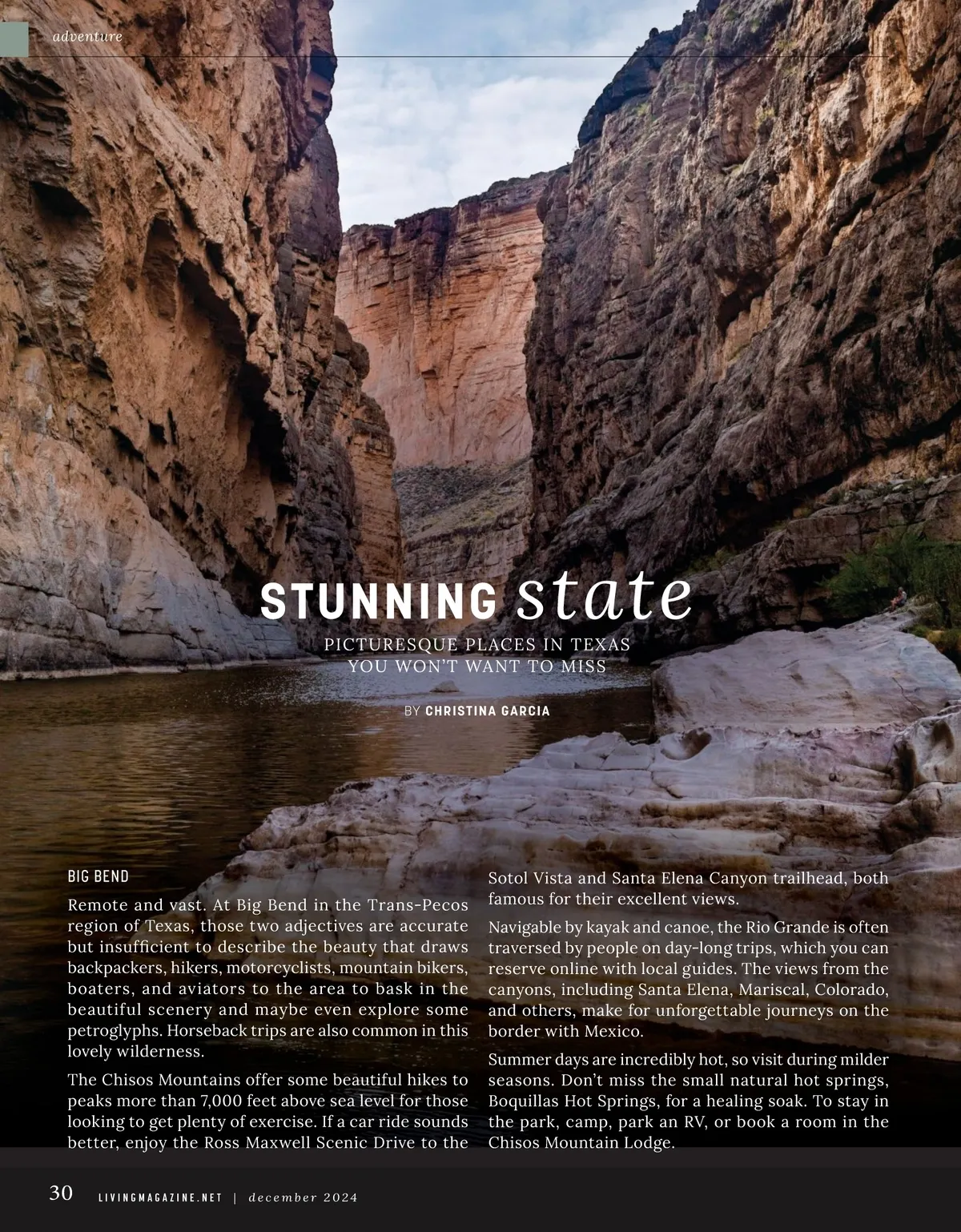 adventure

STUNNING state

PICTURESQUE PLACES IN TEXAS
YOU WON'T WANT TO MISS

BY CHRISTINA GARCIA

BIG BEND

Remote and vast. At Big Bend in the Trans-Pecos region of Texas, those two adjectives are accurate but insufficient to describe the beauty that draws backpackers, hikers, motorcyclists, mountain bikers, boaters, and aviators to the area to bask in the beautiful scenery and maybe even explore some petroglyphs. Horseback trips are also common in this lovely wilderness.

The Chisos Mountains offer some beautiful hikes to peaks more than 7,000 feet above sea level for those looking to get plenty of exercise. If a car ride sounds better, enjoy the Ross Maxwell Scenic Drive to the Sotol Vista and Santa Elena Canyon trailhead, both famous for their excellent views.

Navigable by kayak and canoe, the Rio Grande is often traversed by people on day-long trips, which you can reserve online with local guides. The views from the canyons, including Santa Elena, Mariscal, Colorado, and others, make for unforgettable journeys on the border with Mexico.

Summer days are incredibly hot, so visit during milder seasons. Don't miss the small natural hot springs, Boquillas Hot Springs, for a healing soak. To stay in the park, camp, park an RV, or book a room in the Chisos Mountain Lodge.

30 LIVINGMAGAZINE.NET | december 2024